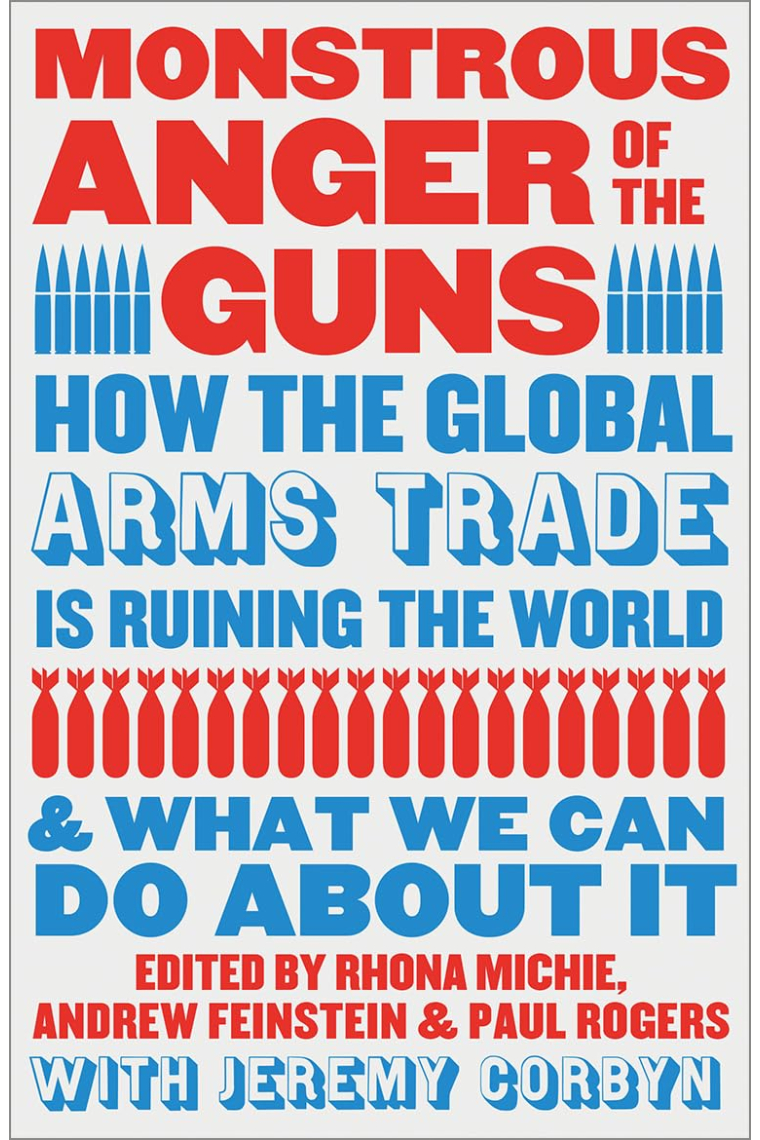 MONSTROUS ANGER OF THE GUNS

HOW THE GLOBAL ARMS TRADE IS RUINING THE WORLD

& WHAT WE CAN DO ABOUT IT

EDITED BY RHONA MICHIE, ANDREW FEINSTEIN & PAUL ROGERS

WITH JEREMY CORBYN